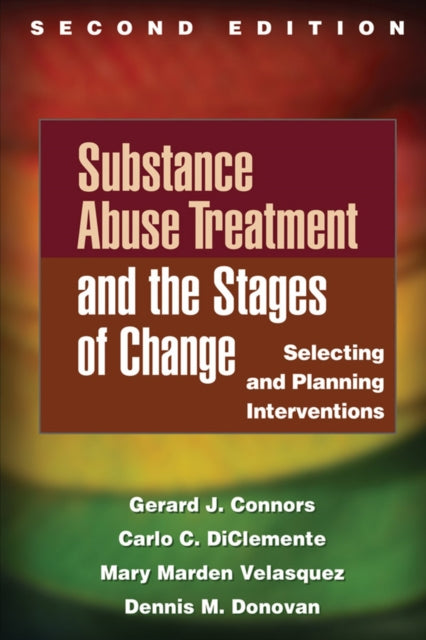 SECOND EDITION

Substance Abuse Treatment and the Stages of Change

Selecting and Planning Interventions

Gerard J. Connors
Carlo C. DiClemente
Mary Marden Velasquez
Dennis M. Donovan